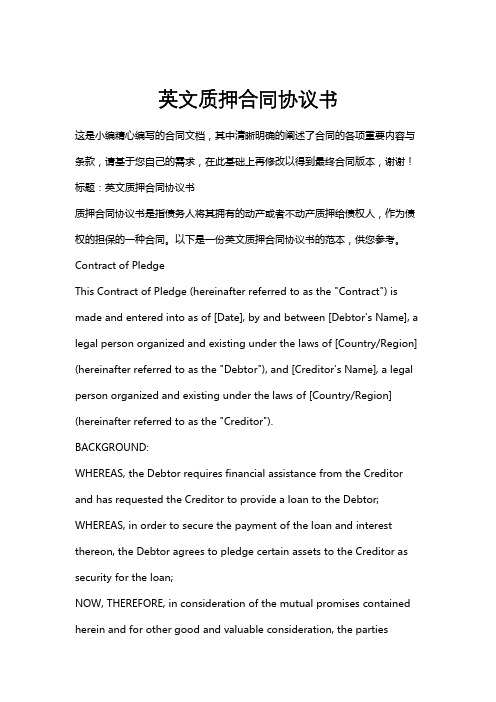 英文质押合同协议书

这是小编精心编写的合同文档，其中清晰明确的阐述了合同的各项重要内容与条款，请基于您自己的需求，在此基础上再修改以得到最终合同版本，谢谢！

标题：英文质押合同协议书

质押合同协议书是指债务人将其拥有的动产或者不动产质押给债权人，作为债权的担保的一种合同。以下是一份英文质押合同协议书的范本，供您参考。

Contract of Pledge

This Contract of Pledge (hereinafter referred to as the "Contract") is made and entered into as of [Date], by and between [Debtor's Name], a legal person organized and existing under the laws of [Country/Region] (hereinafter referred to as the "Debtor"), and [Creditor's Name], a legal person organized and existing under the laws of [Country/Region] (hereinafter referred to as the "Creditor").

BACKGROUND:

WHEREAS, the Debtor requires financial assistance from the Creditor and has requested the Creditor to provide a loan to the Debtor;

WHEREAS, in order to secure the payment of the loan and interest thereon, the Debtor agrees to pledge certain assets to the Creditor as security for the loan;

NOW, THEREFORE, in consideration of the mutual promises contained herein and for other good and valuable consideration, the parties